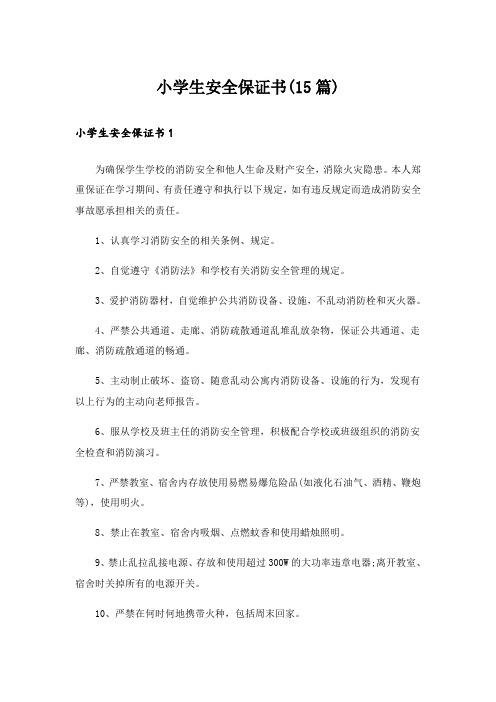 小学生安全保证书(15篇)

小学生安全保证书1

为确保学生学校的消防安全和他人生命及财产安全，消除火灾隐患。本人郑重保证在学习期间、有责任遵守和执行以下规定，如有违反规定而造成消防安全事故愿承担相关的责任。

1、认真学习消防安全的相关条例、规定。

2、自觉遵守《消防法》和学校有关消防安全管理的规定。

3、爱护消防器材，自觉维护公共消防设备、设施，不乱动消防栓和灭火器。

4、严禁公共通道、走廊、消防疏散通道乱堆乱放杂物，保证公共通道、走廊、消防疏散通道的畅通。

5、主动制止破坏、盗窃、随意乱动公寓内消防设备、设施的行为，发现有以上行为的主动向老师报告。

6、服从学校及班主任的消防安全管理，积极配合学校或班级组织的消防安全检查和消防演习。

7、严禁教室、宿舍内存放使用易燃易爆危险品(如液化石油气、酒精、鞭炮等)，使用明火。

8、禁止在教室、宿舍内吸烟、点燃蚊香和使用蜡烛照明。

9、禁止乱拉乱接电源、存放和使用超过300W的大功率违章电器;离开教室、宿舍时关掉所有的电源开关。

10、严禁在何时何地携带火种，包括周末回家。